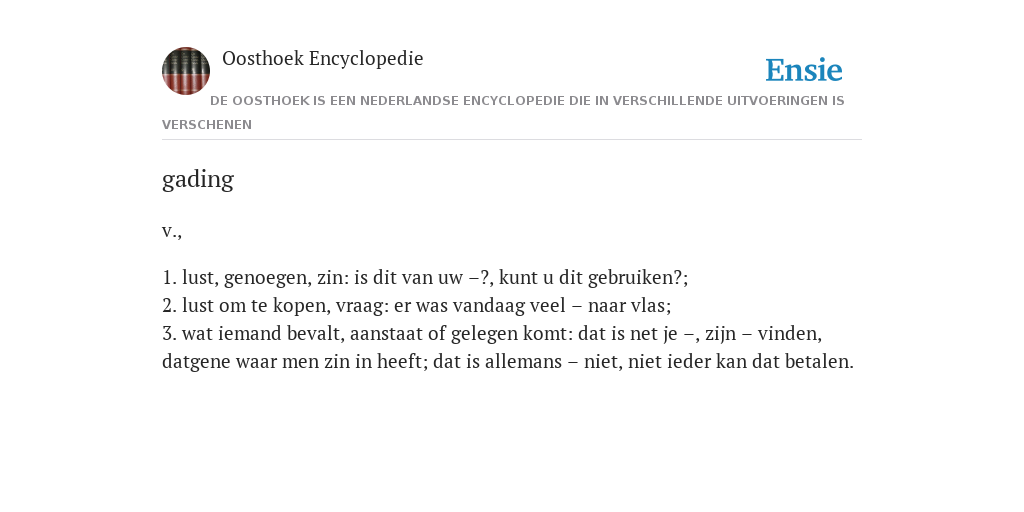 Oosthoek Encyclopedie

Ensie

DE OOSTHOEK IS EEN NEDERLANDSE ENCYCLOPEDIE DIE IN VERSCHILLENDE UITVOERINGEN IS VERSCHENEN

gading

v.,

1. lust, genoegen, zin: is dit van uw –?, kunt u dit gebruiken?;
2. lust om te kopen, vraag: er was vandaag veel – naar vlas;
3. wat iemand bevalt, aanstaat of gelegen komt: dat is net je –, zijn – vinden, datgene waar men zin in heeft; dat is allemans – niet, niet ieder kan dat betalen.